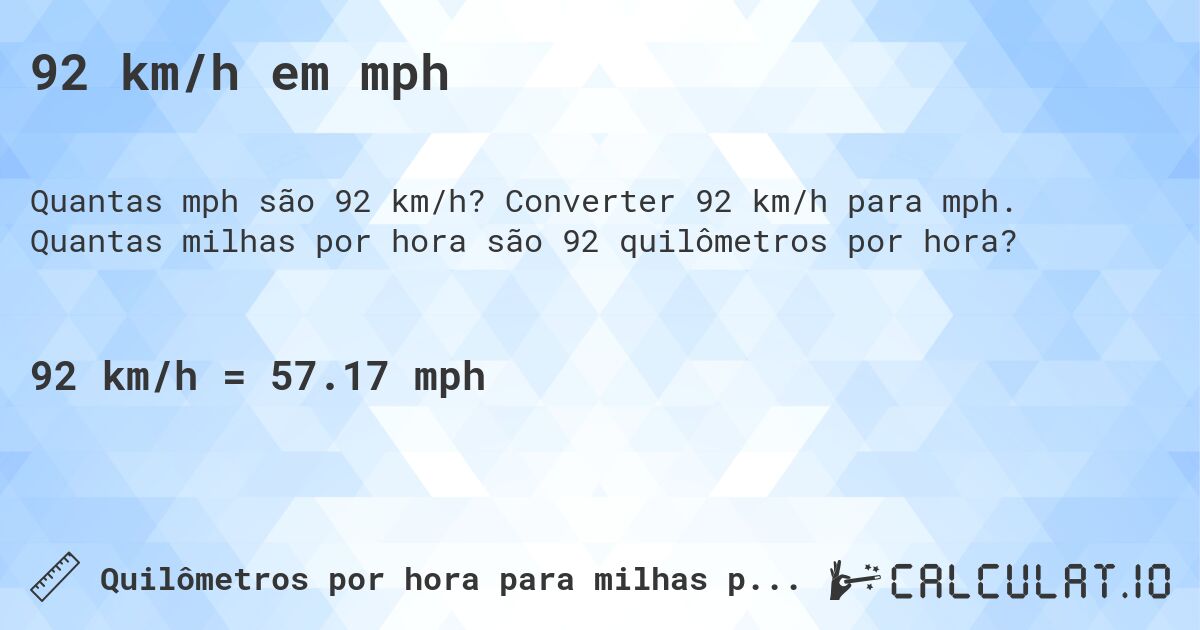 92 km/h em mph

Quantas mph são 92 km/h? Converter 92 km/h para mph. Quantas milhas por hora são 92 quilômetros por hora?

92 km/h = 57.17 mph

Quilômetros por hora para milhas p...

CALCULAT.IO